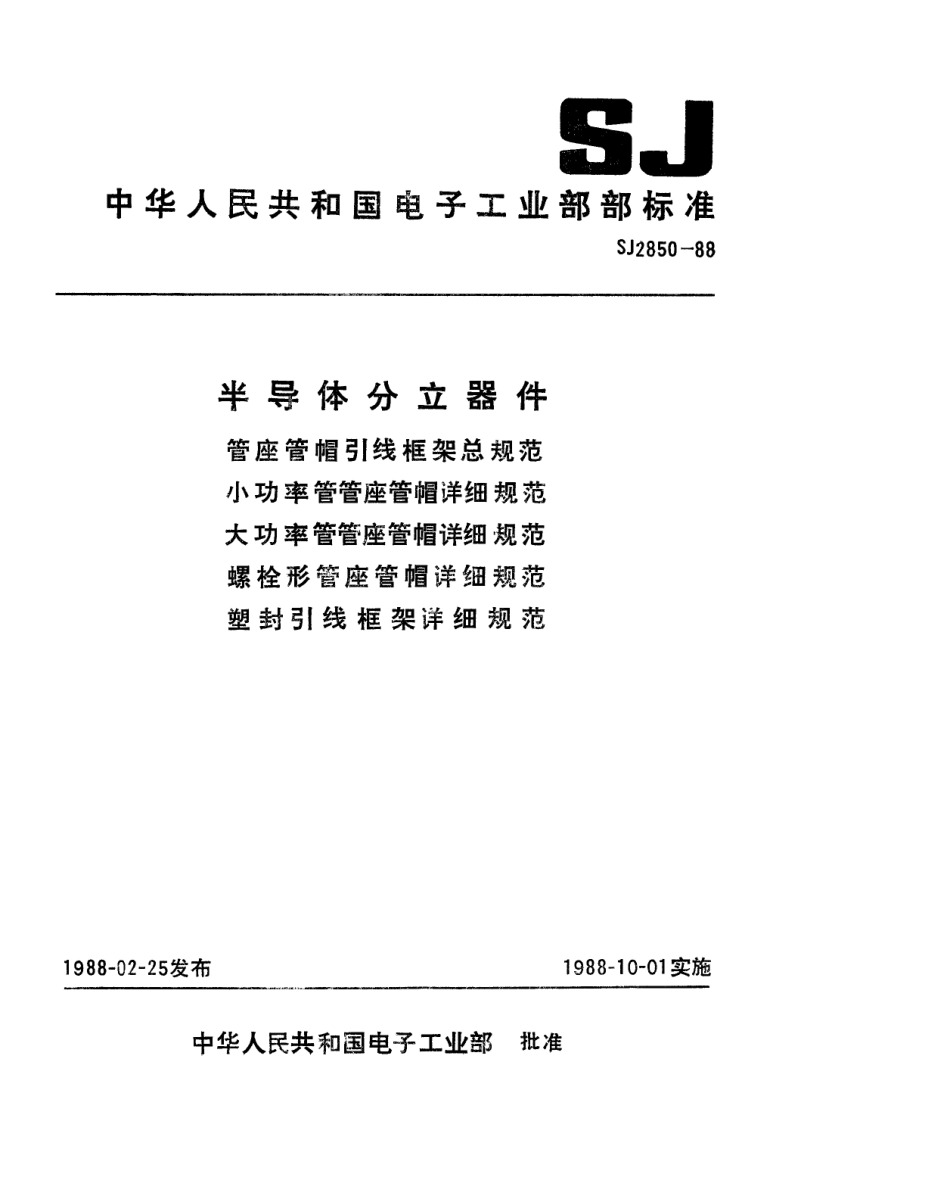 SJ

中华人民共和国电子工业部部标准

SJ2850－88

半导体分立器件

管座管帽引线框架总规范
小功率管管座管帽详细规范
大功率管管座管帽详细规范
螺栓形管座管帽详细规范
塑封引线框架详细规范

1988-02-25发布

1988-10-01实施

中华人民共和国电子工业部 批准